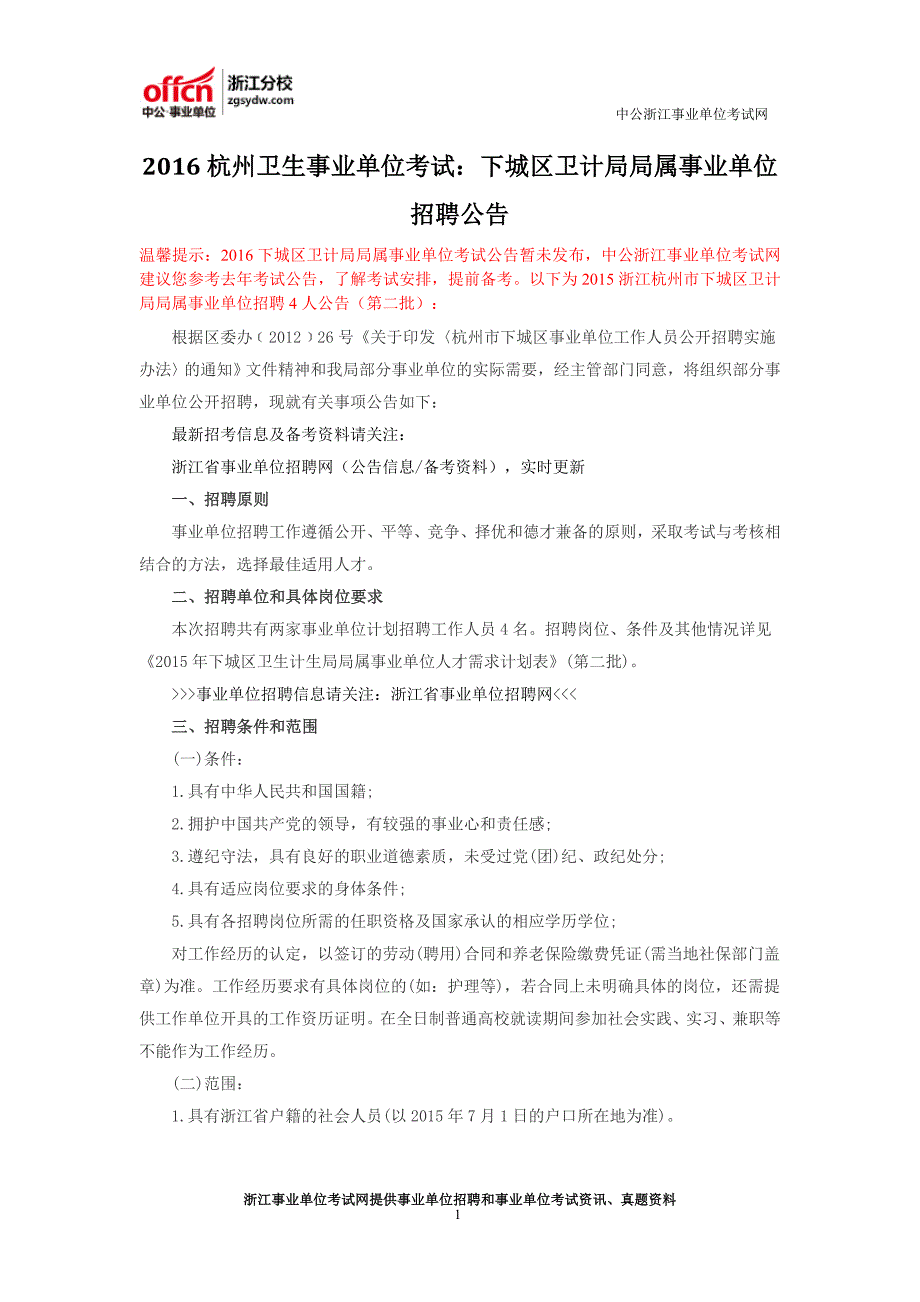 offcn 中公·事业单位 浙江分校 zgsydw.com

中公浙江事业单位考试网

2016 杭州卫生事业单位考试：下城区卫计局局属事业单位招聘公告

温馨提示：2016 下城区卫计局局属事业单位考试公告暂未发布，中公浙江事业单位考试网建议您参考去年考试公告，了解考试安排，提前备考。以下为 2015 浙江杭州市下城区卫计局局属事业单位招聘 4 人公告（第二批）：

根据区委办（2012）26 号《关于印发〈杭州市下城区事业单位工作人员公开招聘实施办法〉的通知》文件精神和我局部分事业单位的实际需要，经主管部门同意，将组织部分事业单位公开招聘，现就有关事项公告如下：

最新招考信息及备考资料请关注：

浙江省事业单位招聘网（公告信息/备考资料），实时更新

一、招聘原则

事业单位招聘工作遵循公开、平等、竞争、择优和德才兼备的原则，采取考试与考核相结合的方法，选择最佳适用人才。

二、招聘单位和具体岗位要求

本次招聘共有两家事业单位计划招聘工作人员 4 名。招聘岗位、条件及其他情况详见《2015 年下城区卫生计生局局属事业单位人才需求计划表》(第二批)。

>>>事业单位招聘信息请关注：浙江省事业单位招聘网<<<

三、招聘条件和范围

(一)条件：

1.具有中华人民共和国国籍;

2.拥护中国共产党的领导，有较强的事业心和责任感;

3.遵纪守法，具有良好的职业道德素质，未受过党(团)纪、政纪处分;

4.具有适应岗位要求的身体条件;

5.具有各招聘岗位所需的任职资格及国家承认的相应学历学位;

对工作经历的认定，以签订的劳动(聘用)合同和养老保险缴费凭证(需当地社保部门盖章)为准。工作经历要求有具体岗位的(如：护理等)，若合同上未明确具体的岗位，还需提供工作单位开具的工作资历证明。在全日制普通高校就读期间参加社会实践、实习、兼职等不能作为工作经历。

(二)范围：

1.具有浙江省户籍的社会人员(以 2015 年 7 月 1 日的户口所在地为准)。

浙江事业单位考试网提供事业单位招聘和事业单位考试资讯、真题资料

1